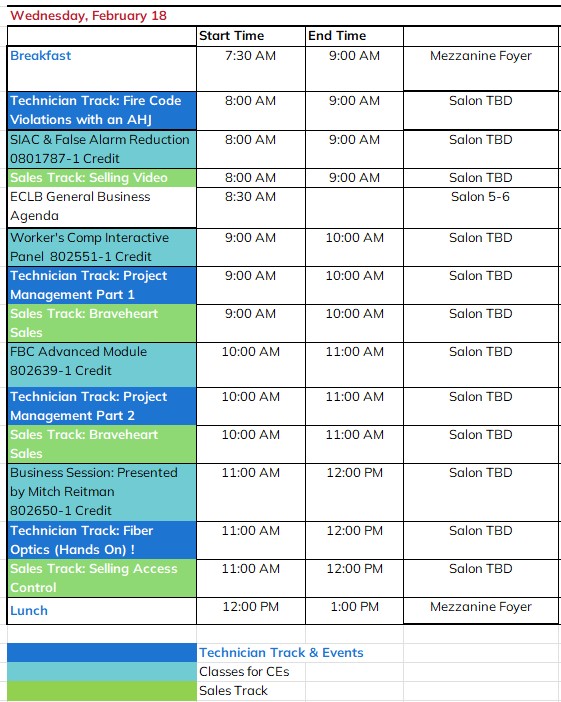 Wednesday, February 18

| | Start Time | End Time | |
|---|---|---|---|
| Breakfast | 7:30 AM | 9:00 AM | Mezzanine Foyer |
| Technician Track: Fire Code Violations with an AHJ | 8:00 AM | 9:00 AM | Salon TBD |
| SIAC & False Alarm Reduction 0801787-1 Credit | 8:00 AM | 9:00 AM | Salon TBD |
| Sales Track: Selling Video | 8:00 AM | 9:00 AM | Salon TBD |
| ECLB General Business Agenda | 8:30 AM | | Salon 5-6 |
| Worker's Comp Interactive Panel 802551-1 Credit | 9:00 AM | 10:00 AM | Salon TBD |
| Technician Track: Project Management Part 1 | 9:00 AM | 10:00 AM | Salon TBD |
| Sales Track: Braveheart Sales | 9:00 AM | 10:00 AM | Salon TBD |
| FBC Advanced Module 802639-1 Credit | 10:00 AM | 11:00 AM | Salon TBD |
| Technician Track: Project Management Part 2 | 10:00 AM | 11:00 AM | Salon TBD |
| Sales Track: Braveheart Sales | 10:00 AM | 11:00 AM | Salon TBD |
| Business Session: Presented by Mitch Reitman 802650-1 Credit | 11:00 AM | 12:00 PM | Salon TBD |
| Technician Track: Fiber Optics (Hands On) ! | 11:00 AM | 12:00 PM | Salon TBD |
| Sales Track: Selling Access Control | 11:00 AM | 12:00 PM | Salon TBD |
| Lunch | 12:00 PM | 1:00 PM | Mezzanine Foyer |

Technician Track & Events
Classes for CEs
Sales Track